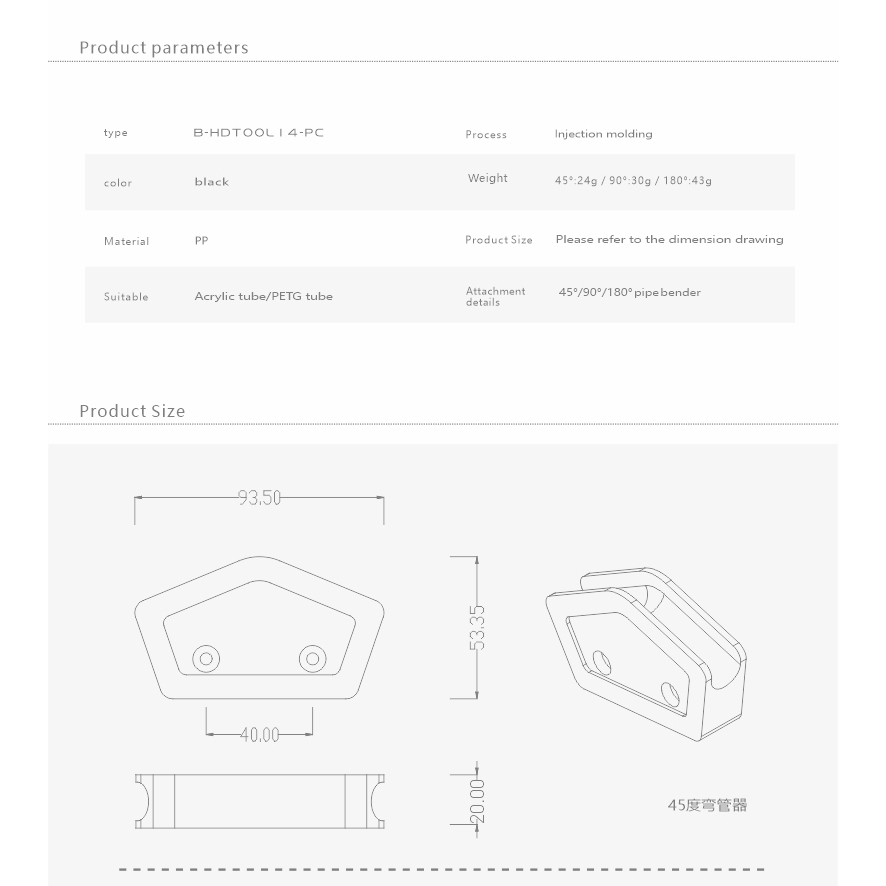 Product parameters

| type | B-HDTOOL14-PC | Process | Injection molding |
|---|---|---|---|
| color | black | Weight | 45°:24g / 90°:30g / 180°:43g |
| Material | PP | Product Size | Please refer to the dimension drawing |
| Suitable | Acrylic tube/PETG tube | Attachment details | 45°/90°/180° pipe bender |

Product Size

93.50

53.35

40.00

20.00

45度弯管器